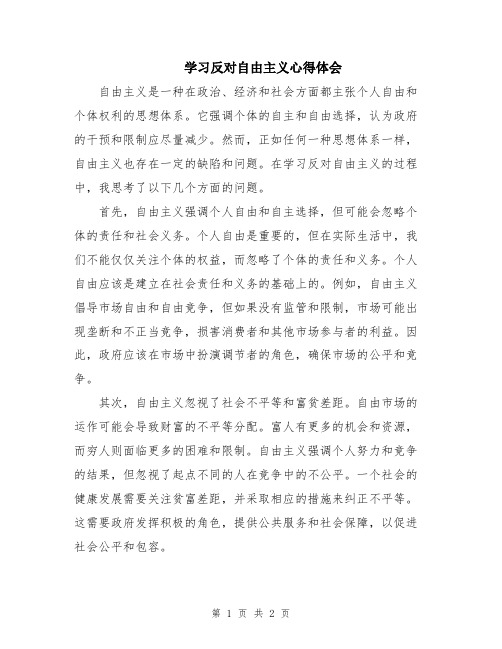 学习反对自由主义心得体会

自由主义是一种在政治、经济和社会方面都主张个人自由和个体权利的思想体系。它强调个体的自主和自由选择，认为政府的干预和限制应尽量减少。然而，正如任何一种思想体系一样，自由主义也存在一定的缺陷和问题。在学习反对自由主义的过程中，我思考了以下几个方面的问题。

首先，自由主义强调个人自由和自主选择，但可能会忽略个体的责任和社会义务。个人自由是重要的，但在实际生活中，我们不能仅仅关注个体的权益，而忽略了个体的责任和义务。个人自由应该是建立在社会责任和义务的基础上的。例如，自由主义倡导市场自由和自由竞争，但如果没有监管和限制，市场可能出现垄断和不正当竞争，损害消费者和其他市场参与者的利益。因此，政府应该在市场中扮演调节者的角色，确保市场的公平和竞争。

其次，自由主义忽视了社会不平等和富贫差距。自由市场的运作可能会导致财富的不平等分配。富人有更多的机会和资源，而穷人则面临更多的困难和限制。自由主义强调个人努力和竞争的结果，但忽视了起点不同的人在竞争中的不公平。一个社会的健康发展需要关注贫富差距，并采取相应的措施来纠正不平等。这需要政府发挥积极的角色，提供公共服务和社会保障，以促进社会公平和包容。

第 1 页 共 2 页